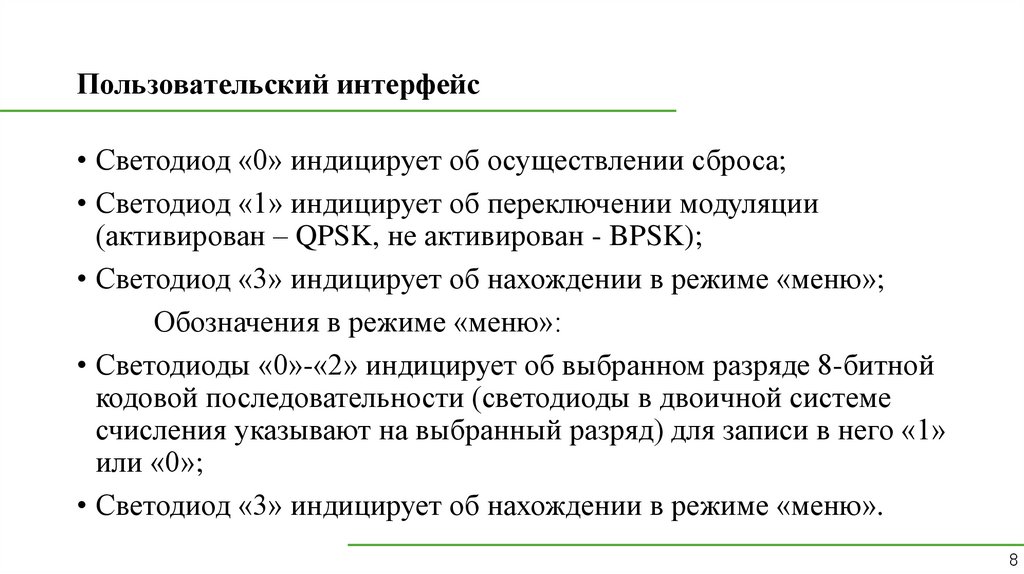 Пользовательский интерфейс

• Светодиод «0» индицирует об осуществлении сброса;

• Светодиод «1» индицирует об переключении модуляции (активирован – QPSK, не активирован - BPSK);

• Светодиод «3» индицирует об нахождении в режиме «меню»;

Обозначения в режиме «меню»:

• Светодиоды «0»-«2» индицирует об выбранном разряде 8-битной кодовой последовательности (светодиоды в двоичной системе счисления указывают на выбранный разряд) для записи в него «1» или «0»;

• Светодиод «3» индицирует об нахождении в режиме «меню».

8